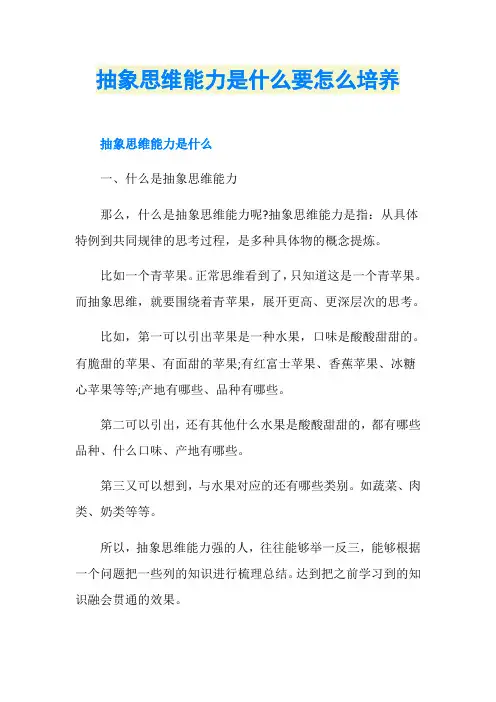 抽象思维能力是什么要怎么培养

抽象思维能力是什么

一、什么是抽象思维能力

那么，什么是抽象思维能力呢?抽象思维能力是指：从具体特例到共同规律的思考过程，是多种具体物的概念提炼。

比如一个青苹果。正常思维看到了，只知道这是一个青苹果。而抽象思维，就要围绕着青苹果，展开更高、更深层次的思考。

比如，第一可以引出苹果是一种水果，口味是酸酸甜甜的。有脆甜的苹果、有面甜的苹果;有红富士苹果、香蕉苹果、冰糖心苹果等等;产地有哪些、品种有哪些。

第二可以引出，还有其他什么水果是酸酸甜甜的，都有哪些品种、什么口味、产地有哪些。

第三又可以想到，与水果对应的还有哪些类别。如蔬菜、肉类、奶类等等。

所以，抽象思维能力强的人，往往能够举一反三，能够根据一个问题把一些列的知识进行梳理总结。达到把之前学习到的知识融会贯通的效果。